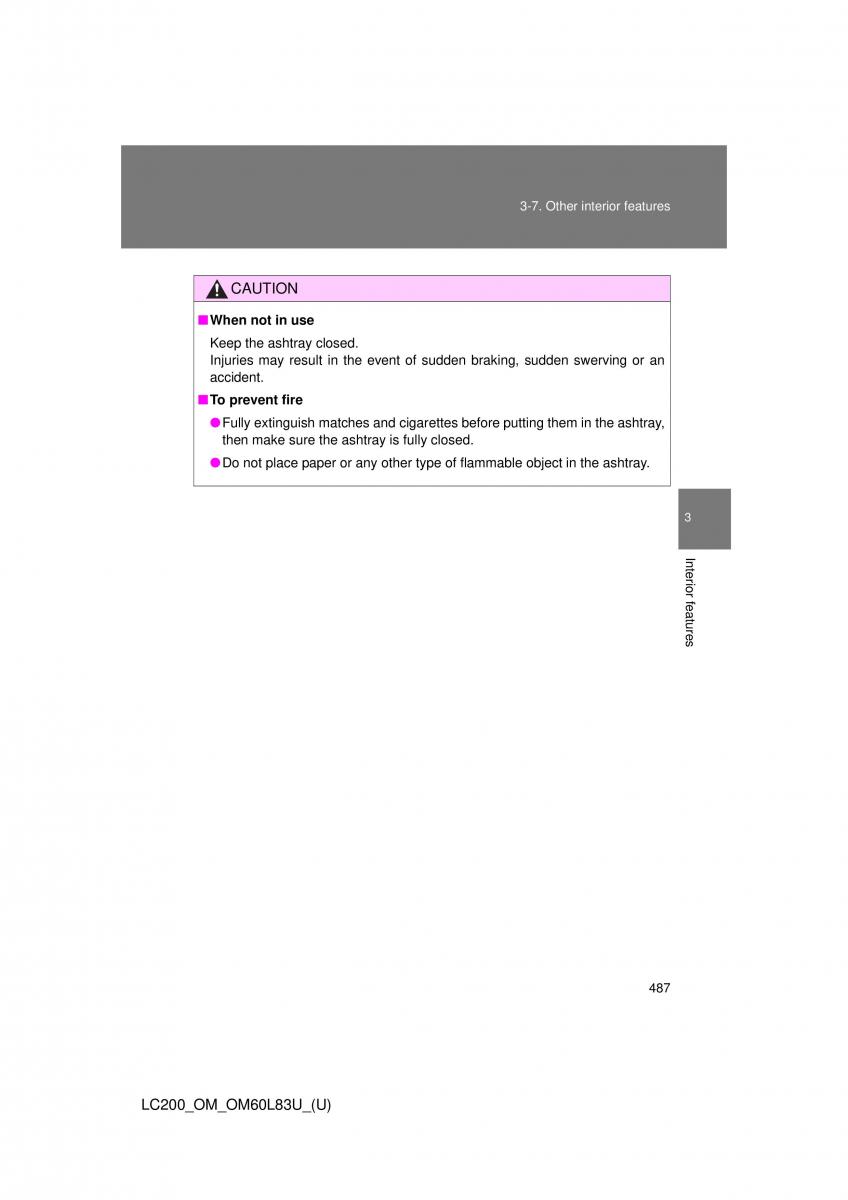 3-7. Other interior features

CAUTION

■ When not in use

Keep the ashtray closed.
Injuries may result in the event of sudden braking, sudden swerving or an accident.

■ To prevent fire

● Fully extinguish matches and cigarettes before putting them in the ashtray, then make sure the ashtray is fully closed.

● Do not place paper or any other type of flammable object in the ashtray.

3

Interior features

487

LC200_OM_OM60L83U_(U)